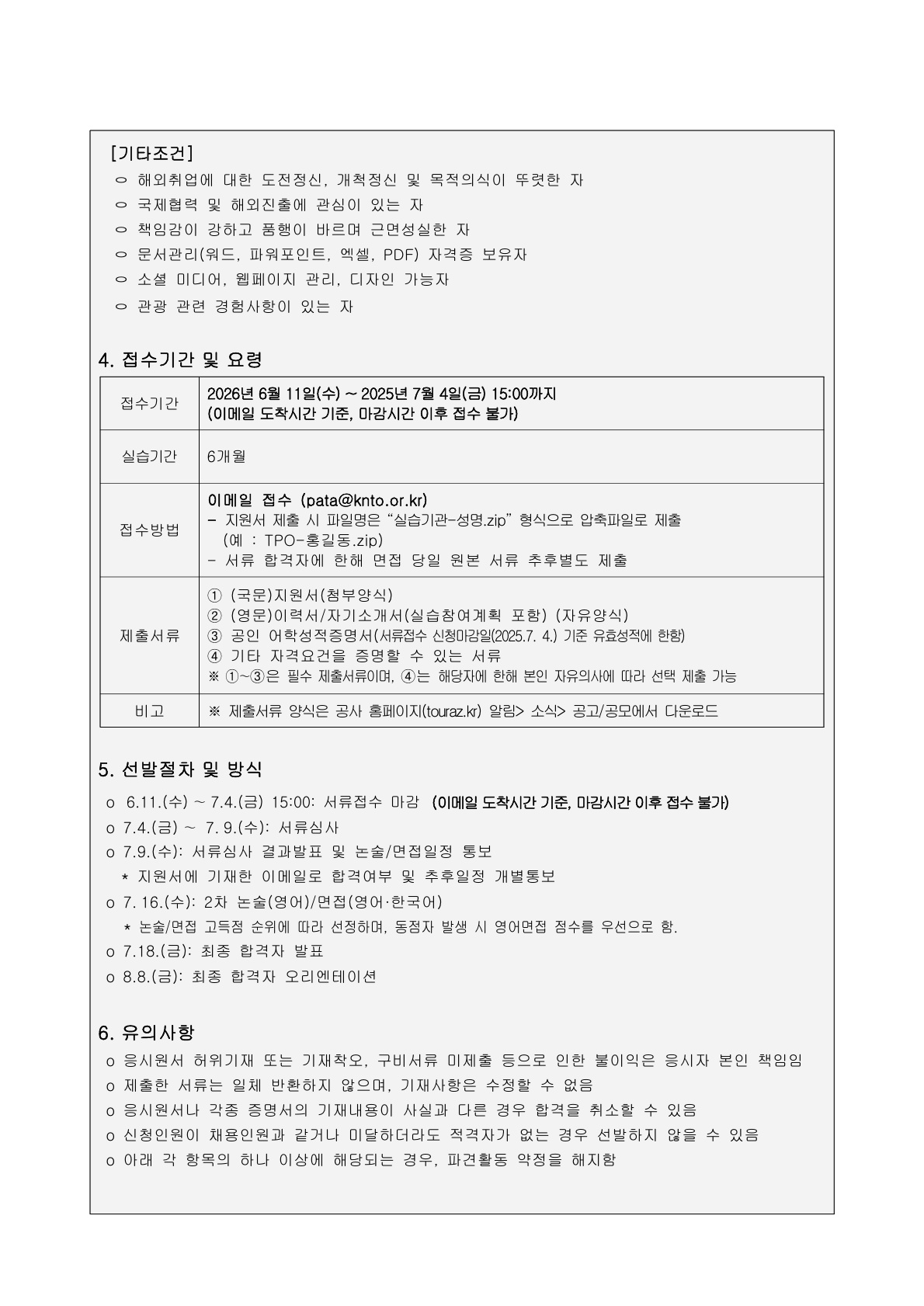 [기타조건]
ㅇ 해외취업에 대한 도전정신, 개척정신 및 목적의식이 뚜렷한 자
ㅇ 국제협력 및 해외진출에 관심이 있는 자
ㅇ 책임감이 강하고 품행이 바르며 근면성실한 자
ㅇ 문서관리(워드, 파워포인트, 엑셀, PDF) 자격증 보유자
ㅇ 소셜 미디어, 웹페이지 관리, 디자인 가능자
ㅇ 관광 관련 경험사항이 있는 자

4. 접수기간 및 요령

| 접수기간 | 2026년 6월 11일(수) ~ 2025년 7월 4일(금) 15:00까지 (이메일 도착시간 기준, 마감시간 이후 접수 불가) |
|---|---|
| 실습기간 | 6개월 |
| 접수방법 | 이메일 접수 (pata@knto.or.kr) - 지원서 제출 시 파일명은 “실습기관-성명.zip” 형식으로 압축파일로 제출 (예 : TPO-홍길동.zip) - 서류 합격자에 한해 면접 당일 원본 서류 추후별도 제출 |
| 제출서류 | ① (국문)지원서(첨부양식) ② (영문)이력서/자기소개서(실습참여계획 포함) (자유양식) ③ 공인 어학성적증명서(서류접수 신청마감일(2025.7. 4.) 기준 유효성적에 한함) ④ 기타 자격요건을 증명할 수 있는 서류 ※ ①~③은 필수 제출서류이며, ④는 해당자에 한해 본인 자유의사에 따라 선택 제출 가능 |
| 비고 | ※ 제출서류 양식은 공사 홈페이지(touraz.kr) 알림> 소식> 공고/공모에서 다운로드 |

5. 선발절차 및 방식
o 6.11.(수) ~ 7.4.(금) 15:00: 서류접수 마감 (이메일 도착시간 기준, 마감시간 이후 접수 불가)
o 7.4.(금) ~ 7. 9.(수): 서류심사
o 7.9.(수): 서류심사 결과발표 및 논술/면접일정 통보
* 지원서에 기재한 이메일로 합격여부 및 추후일정 개별통보
o 7. 16.(수): 2차 논술(영어)/면접(영어·한국어)
* 논술/면접 고득점 순위에 따라 선정하며, 동점자 발생 시 영어면접 점수를 우선으로 함.
o 7.18.(금): 최종 합격자 발표
o 8.8.(금): 최종 합격자 오리엔테이션

6. 유의사항
o 응시원서 허위기재 또는 기재착오, 구비서류 미제출 등으로 인한 불이익은 응시자 본인 책임임
o 제출한 서류는 일체 반환하지 않으며, 기재사항은 수정할 수 없음
o 응시원서나 각종 증명서의 기재내용이 사실과 다른 경우 합격을 취소할 수 있음
o 신청인원이 채용인원과 같거나 미달하더라도 적격자가 없는 경우 선발하지 않을 수 있음
o 아래 각 항목의 하나 이상에 해당되는 경우, 파견활동 약정을 해지함